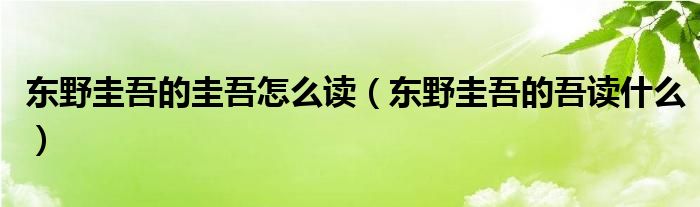 东野圭吾的圭吾怎么读（东野圭吾的吾读什么）